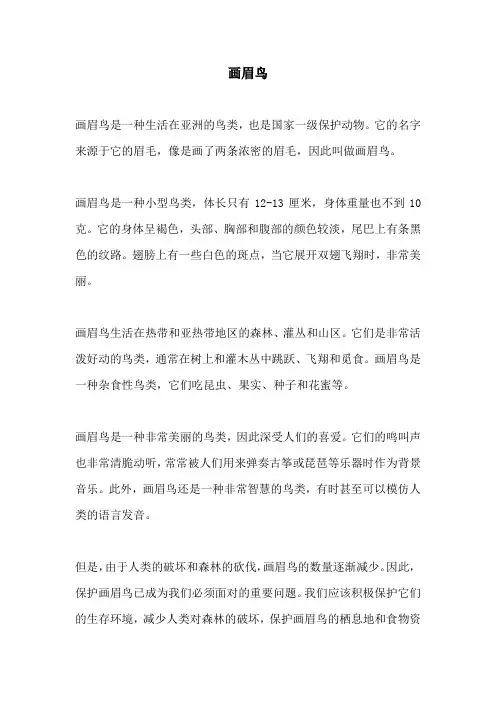 画眉鸟

画眉鸟是一种生活在亚洲的鸟类，也是国家一级保护动物。它的名字来源于它的眉毛，像是画了两条浓密的眉毛，因此叫做画眉鸟。

画眉鸟是一种小型鸟类，体长只有 12-13 厘米，身体重量也不到 10 克。它的身体呈褐色，头部、胸部和腹部的颜色较淡，尾巴上有条黑色的纹路。翅膀上有一些白色的斑点，当它展开双翅飞翔时，非常美丽。

画眉鸟生活在热带和亚热带地区的森林、灌丛和山区。它们是非常活泼好动的鸟类，通常在树上和灌木丛中跳跃、飞翔和觅食。画眉鸟是一种杂食性鸟类，它们吃昆虫、果实、种子和花蜜等。

画眉鸟是一种非常美丽的鸟类，因此深受人们的喜爱。它们的鸣叫声也非常清脆动听，常常被人们用来弹奏古筝或琵琶等乐器时作为背景音乐。此外，画眉鸟还是一种非常智慧的鸟类，有时甚至可以模仿人类的语言发音。

但是，由于人类的破坏和森林的砍伐，画眉鸟的数量逐渐减少。因此，保护画眉鸟已成为我们必须面对的重要问题。我们应该积极保护它们的生存环境，减少人类对森林的破坏，保护画眉鸟的栖息地和食物资